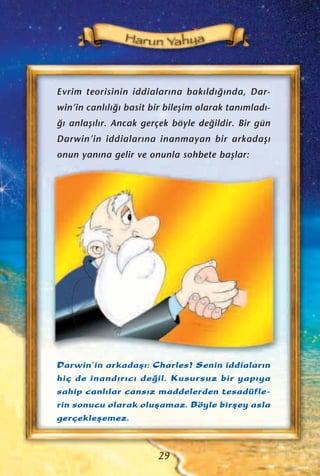 Harun Yahya

Evrim teorisinin iddialarına bakıldığında, Darwin'in canlılığı basit bir bileşim olarak tanımladığı anlaşılır. Ancak gerçek böyle değildir. Bir gün Darwin'in iddialarına inanmayan bir arkadaşı onun yanına gelir ve onunla sohbete başlar:

Darwin'in arkadaşı: Charles! Senin iddiaların hiç de inandırıcı değil. Kusursuz bir yapıya sahip canlılar cansız maddelerden tesadüflerin sonucu olarak oluşamaz. Böyle birşey asla gerçekleşemez.

29